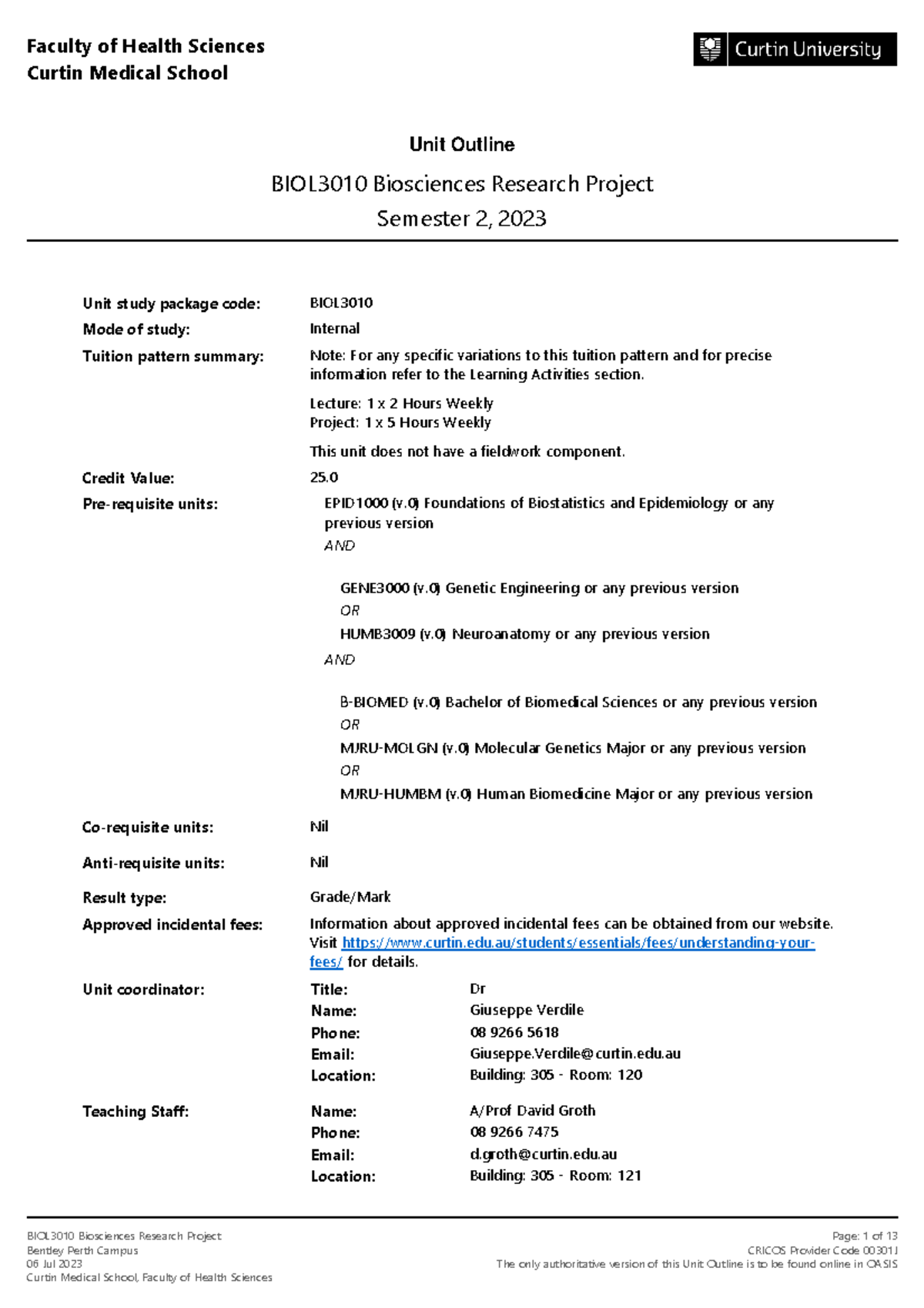 Faculty of Health Sciences
Curtin Medical School

Curtin University

Unit Outline

BIOL3010 Biosciences Research Project
Semester 2, 2023

Unit study package code: BIOL3010

Mode of study: Internal

Tuition pattern summary: Note: For any specific variations to this tuition pattern and for precise information refer to the Learning Activities section.

Lecture: 1 x 2 Hours Weekly
Project: 1 x 5 Hours Weekly

This unit does not have a fieldwork component.

Credit Value: 25.0

Pre-requisite units: EPID1000 (v.0) Foundations of Biostatistics and Epidemiology or any previous version
AND

GENE3000 (v.0) Genetic Engineering or any previous version
OR
HUMB3009 (v.0) Neuroanatomy or any previous version
AND

B-BIOMED (v.0) Bachelor of Biomedical Sciences or any previous version
OR
MJRU-MOLGN (v.0) Molecular Genetics Major or any previous version
OR
MJRU-HUMBM (v.0) Human Biomedicine Major or any previous version

Co-requisite units: Nil

Anti-requisite units: Nil

Result type: Grade/Mark

Approved incidental fees: Information about approved incidental fees can be obtained from our website. Visit https://www.curtin.edu.au/students/essentials/fees/understanding-your-fees/ for details.

Unit coordinator:
Title: Dr
Name: Giuseppe Verdile
Phone: 08 9266 5618
Email: Giuseppe.Verdile@curtin.edu.au
Location: Building: 305 - Room: 120

Teaching Staff:
Name: A/Prof David Groth
Phone: 08 9266 7475
Email: d.groth@curtin.edu.au
Location: Building: 305 - Room: 121

BIOL3010 Biosciences Research Project
Bentley Perth Campus
06 Jul 2023
Curtin Medical School, Faculty of Health Sciences

Page: 1 of 13
CRICOS Provider Code 00301J
The only authoritative version of this Unit Outline is to be found online in OASIS